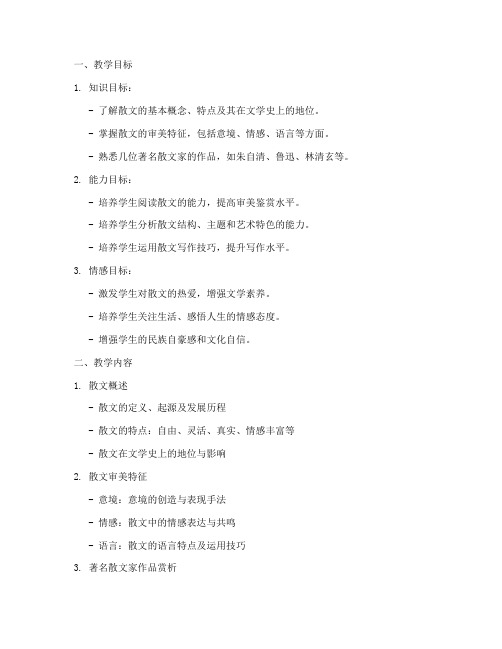 一、教学目标

1. 知识目标：

- 了解散文的基本概念、特点及其在文学史上的地位。

- 掌握散文的审美特征，包括意境、情感、语言等方面。

- 熟悉几位著名散文家的作品，如朱自清、鲁迅、林清玄等。

2. 能力目标：

- 培养学生阅读散文的能力，提高审美鉴赏水平。

- 培养学生分析散文结构、主题和艺术特色的能力。

- 培养学生运用散文写作技巧，提升写作水平。

3. 情感目标：

- 激发学生对散文的热爱，增强文学素养。

- 培养学生关注生活、感悟人生的情感态度。

- 增强学生的民族自豪感和文化自信。

二、教学内容

1. 散文概述

- 散文的定义、起源及发展历程

- 散文的特点：自由、灵活、真实、情感丰富等

- 散文在文学史上的地位与影响

2. 散文审美特征

- 意境：意境的创造与表现手法

- 情感：散文中的情感表达与共鸣

- 语言：散文的语言特点及运用技巧

3. 著名散文家作品赏析